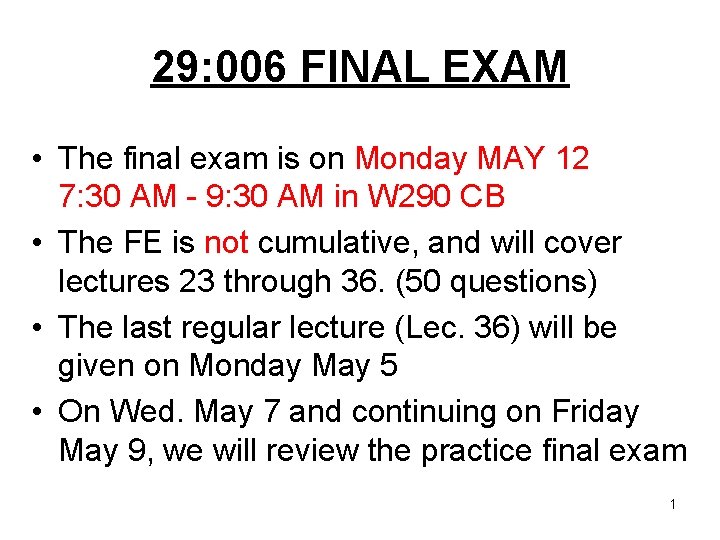 29:006 FINAL EXAM

• The final exam is on Monday MAY 12 7:30 AM - 9:30 AM in W290 CB
• The FE is not cumulative, and will cover lectures 23 through 36. (50 questions)
• The last regular lecture (Lec. 36) will be given on Monday May 5
• On Wed. May 7 and continuing on Friday May 9, we will review the practice final exam

1